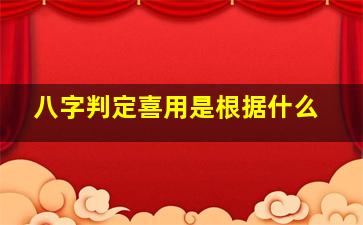 八字判定喜用是根据什么